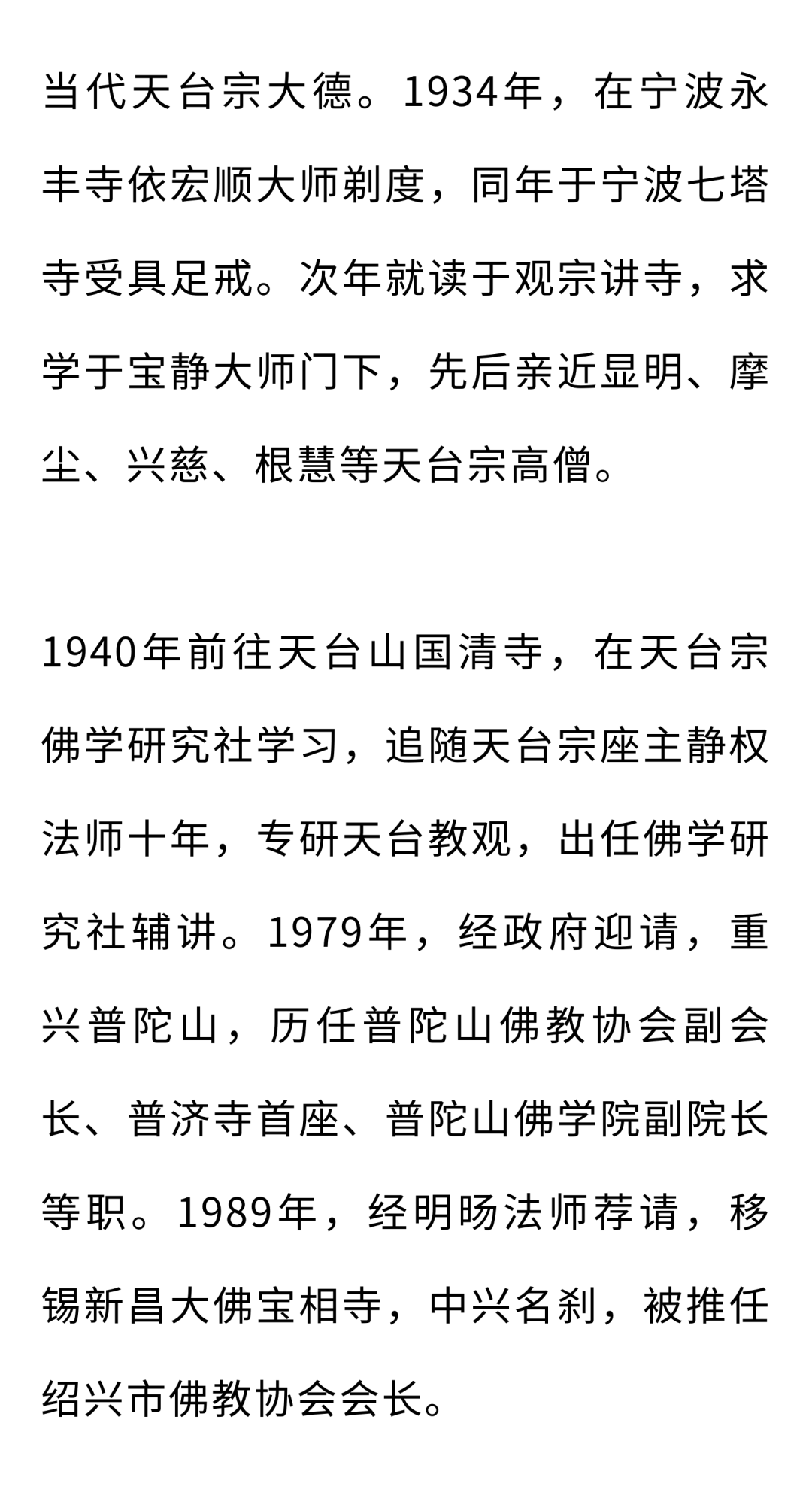 当代天台宗大德。1934年，在宁波永丰寺依宏顺大师剃度，同年于宁波七塔寺受具足戒。次年就读于观宗讲寺，求学于宝静大师门下，先后亲近显明、摩尘、兴慈、根慧等天台宗高僧。

1940年前往天台山国清寺，在天台宗佛学研究社学习，追随天台宗座主静权法师十年，专研天台教观，出任佛学研究社辅讲。1979年，经政府迎请，重兴普陀山，历任普陀山佛教协会副会长、普济寺首座、普陀山佛学院副院长等职。1989年，经明旸法师荐请，移锡新昌大佛宝相寺，中兴名刹，被推任绍兴市佛教协会会长。